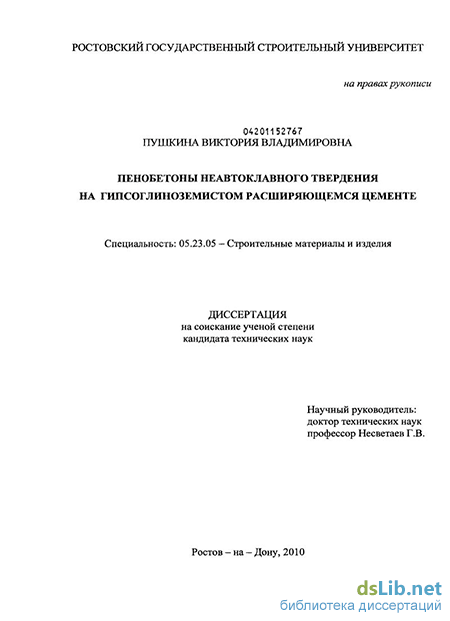 РОСТОВСКИЙ ГОСУДАРСТВЕННЫЙ СТРОИТЕЛЬНЫЙ УНИВЕРСИТЕТ

на правах рукописи

04201152767
ПУШКИНА ВИКТОРИЯ ВЛАДИМИРОВНА

ПЕНОБЕТОНЫ НЕАВТОКЛАВНОГО ТВЕРДЕНИЯ НА ГИПСОГЛИНОЗЕМИСТОМ РАСШИРЯЮЩЕМСЯ ЦЕМЕНТЕ

Специальность: 05.23.05 – Строительные материалы и изделия

ДИССЕРТАЦИЯ
на соискание ученой степени
кандидата технических наук

Научный руководитель:
доктор технических наук
профессор Несветаев Г.В.

Ростов – на – Дону, 2010

dsLib.net
библиотека диссертаций